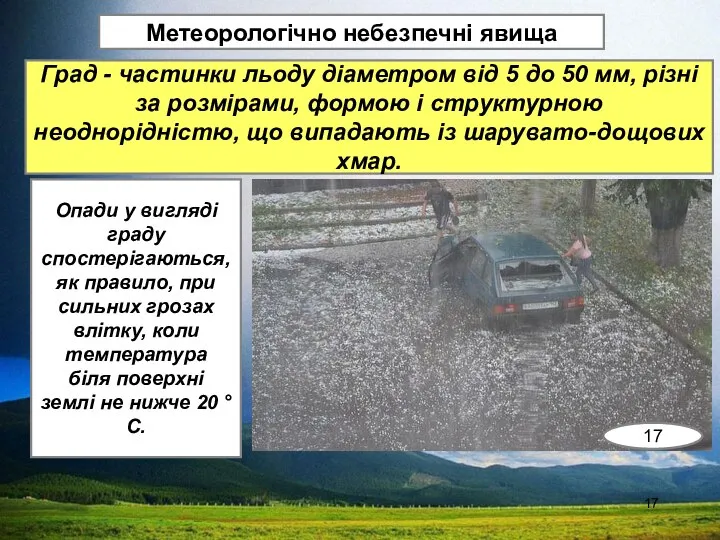 Метеорологічно небезпечні явища

Град - частинки льоду діаметром від 5 до 50 мм, різні за розмірами, формою і структурною неоднорідністю, що випадають із шарувато-дощових хмар.

Опади у вигляді граду спостерігаються, як правило, при сильних грозах влітку, коли температура біля поверхні землі не нижче 20 ° С.

17

17